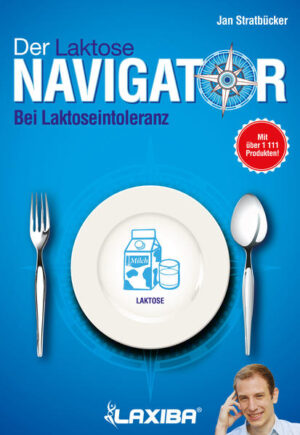 Jan Stratbücker

Der Laktose
NAVIGATOR
Bei Laktoseintoleranz

Mit über 1 111 Produkten!

Milch

LAKTOSE

LAXIBA®